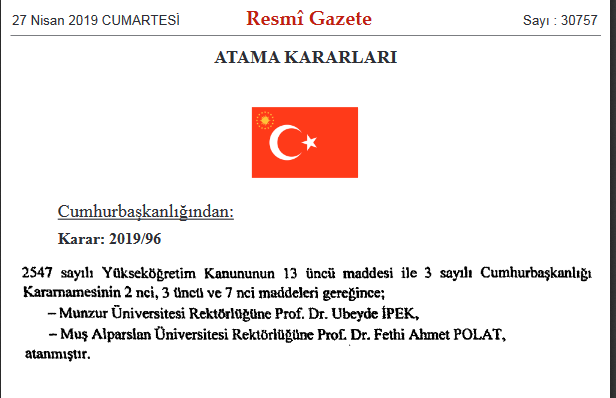 27 Nisan 2019 CUMARTESİ Resmî Gazete Sayı : 30757

ATAMA KARARLARI

Cumhurbaşkanlığından:

Karar: 2019/96

2547 sayılı Yükseköğretim Kanununun 13 üncü maddesi ile 3 sayılı Cumhurbaşkanlığı Kararnamesinin 2 nci, 3 üncü ve 7 nci maddeleri gereğince;

– Munzur Üniversitesi Rektörlüğüne Prof. Dr. Ubeyde İPEK,

– Muş Alparslan Üniversitesi Rektörlüğüne Prof. Dr. Fethi Ahmet POLAT,

atanmıştır.